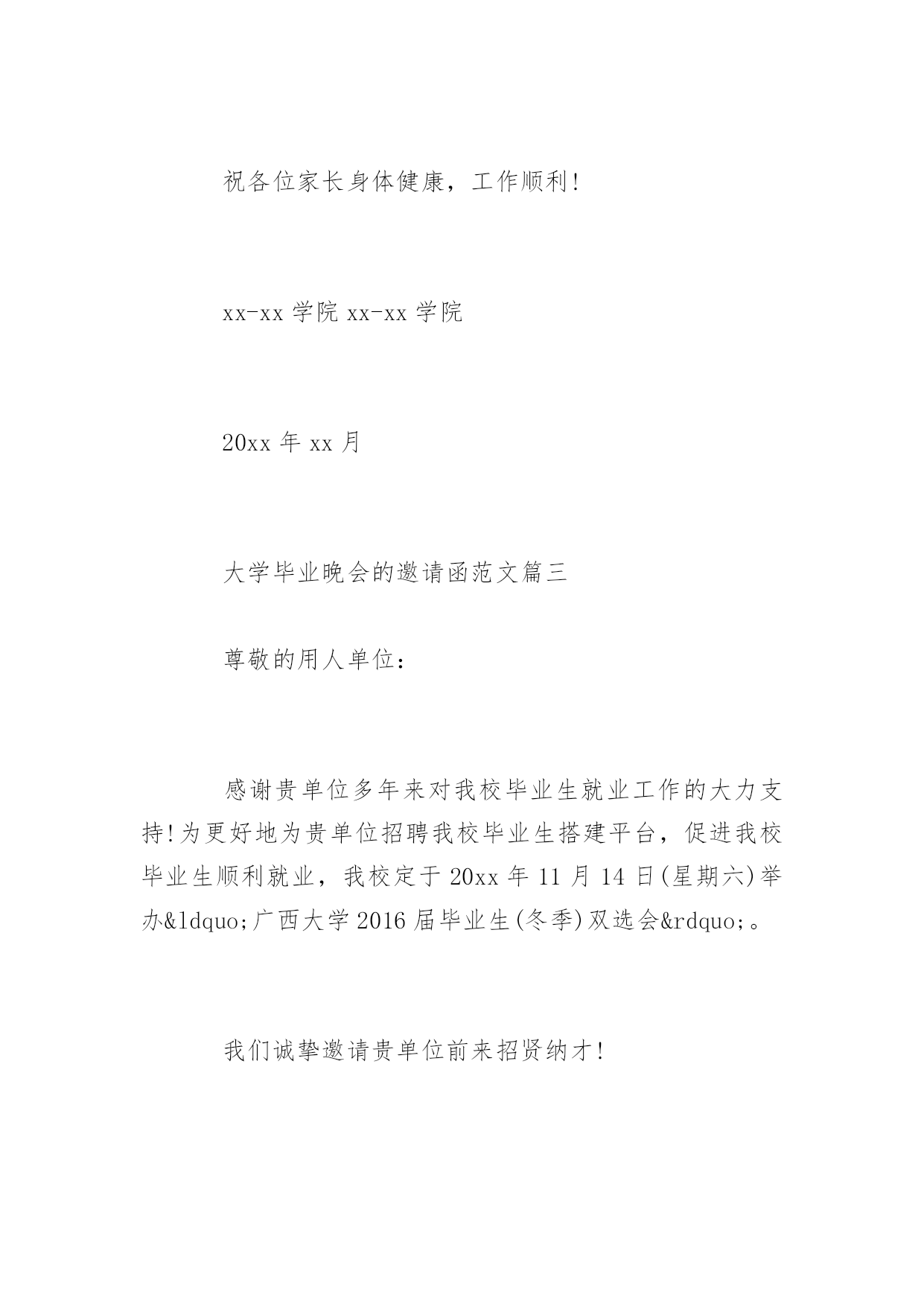 祝各位家长身体健康，工作顺利!

xx-xx 学院 xx-xx 学院

20xx 年 xx 月

大学毕业晚会的邀请函范文篇三

尊敬的用人单位：

感谢贵单位多年来对我校毕业生就业工作的大力支持!为更好地为贵单位招聘我校毕业生搭建平台，促进我校毕业生顺利就业，我校定于 20xx 年 11 月 14 日(星期六)举办&ldquo;广西大学 2016 届毕业生(冬季)双选会&rdquo;。

我们诚挚邀请贵单位前来招贤纳才!